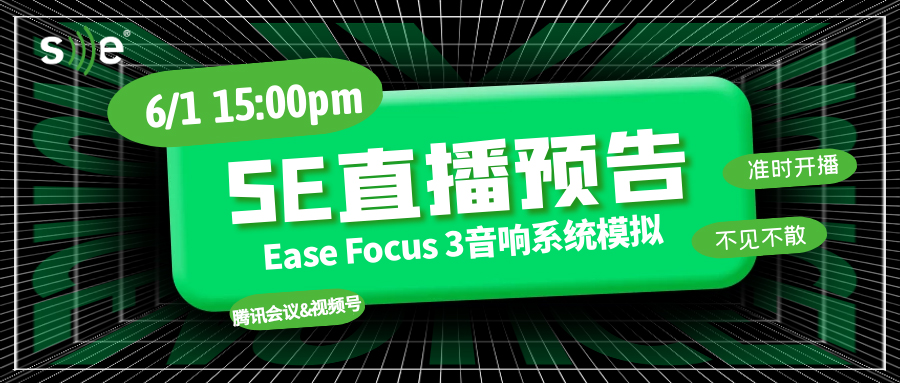 s e

6/1 15:00pm

SE直播预告

Ease Focus 3音响系统模拟

准时开播

不见不散

腾讯会议&视频号